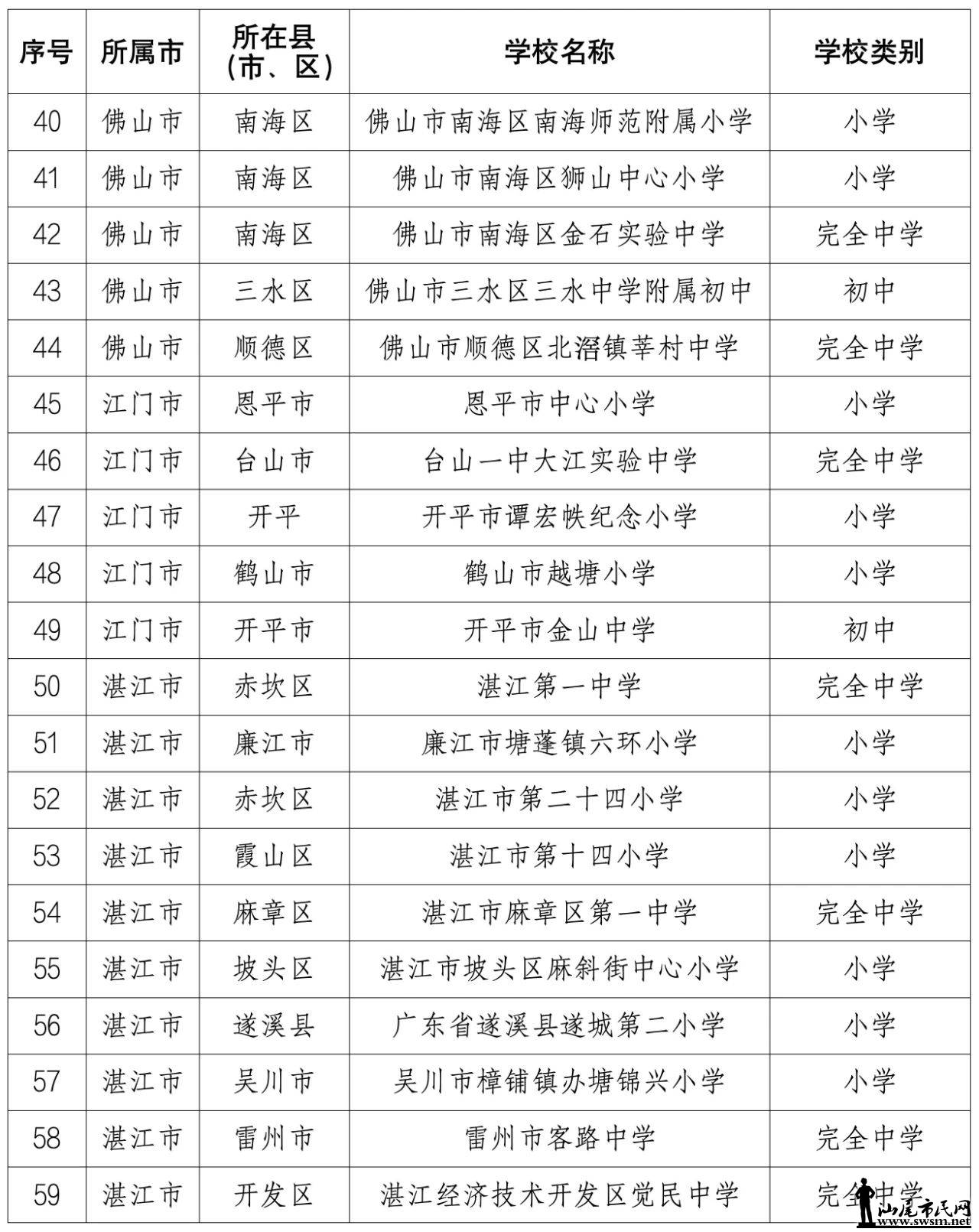 | 序号 | 所属市 | 所在县（市、区） | 学校名称 | 学校类别 |
|---|---|---|---|---|
| 40 | 佛山市 | 南海区 | 佛山市南海区南海师范附属小学 | 小学 |
| 41 | 佛山市 | 南海区 | 佛山市南海区狮山中心小学 | 小学 |
| 42 | 佛山市 | 南海区 | 佛山市南海区金石实验中学 | 完全中学 |
| 43 | 佛山市 | 三水区 | 佛山市三水区三水中学附属初中 | 初中 |
| 44 | 佛山市 | 顺德区 | 佛山市顺德区北滘镇莘村中学 | 完全中学 |
| 45 | 江门市 | 恩平市 | 恩平市中心小学 | 小学 |
| 46 | 江门市 | 台山市 | 台山一中大江实验中学 | 完全中学 |
| 47 | 江门市 | 开平 | 开平市谭宏帙纪念小学 | 小学 |
| 48 | 江门市 | 鹤山市 | 鹤山市越塘小学 | 小学 |
| 49 | 江门市 | 开平市 | 开平市金山中学 | 初中 |
| 50 | 湛江市 | 赤坎区 | 湛江第一中学 | 完全中学 |
| 51 | 湛江市 | 廉江市 | 廉江市塘蓬镇六环小学 | 小学 |
| 52 | 湛江市 | 赤坎区 | 湛江市第二十四小学 | 小学 |
| 53 | 湛江市 | 霞山区 | 湛江市第十四小学 | 小学 |
| 54 | 湛江市 | 麻章区 | 湛江市麻章区第一中学 | 完全中学 |
| 55 | 湛江市 | 坡头区 | 湛江市坡头区麻斜街中心小学 | 小学 |
| 56 | 湛江市 | 遂溪县 | 广东省遂溪县遂城第二小学 | 小学 |
| 57 | 湛江市 | 吴川市 | 吴川市樟铺镇办塘锦兴小学 | 小学 |
| 58 | 湛江市 | 雷州市 | 雷州市客路中学 | 完全中学 |
| 59 | 湛江市 | 开发区 | 湛江经济技术开发区觉民中学 | 完全中学 |

汕尾市民网
www.swsm.net